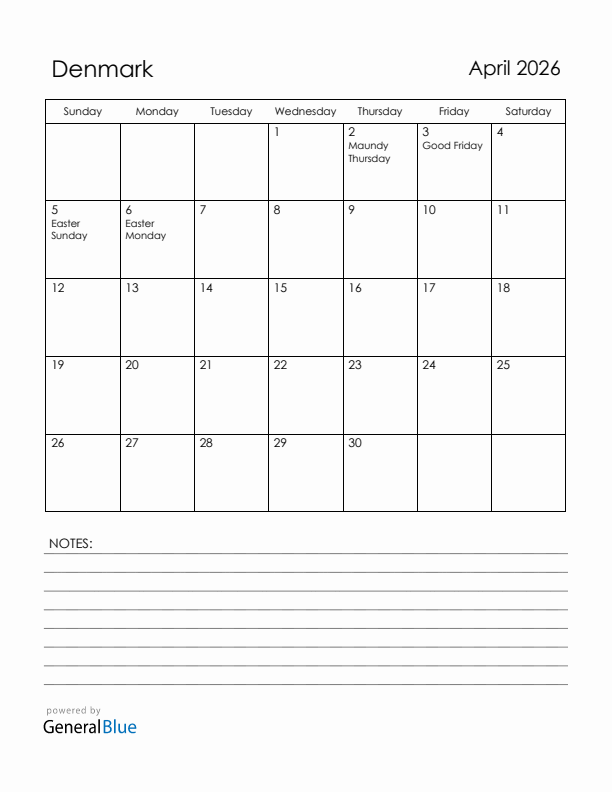 Denmark

April 2026

| Sunday | Monday | Tuesday | Wednesday | Thursday | Friday | Saturday |
|---|---|---|---|---|---|---|
| | | | 1 | 2 Maundy Thursday | 3 Good Friday | 4 |
| 5 Easter Sunday | 6 Easter Monday | 7 | 8 | 9 | 10 | 11 |
| 12 | 13 | 14 | 15 | 16 | 17 | 18 |
| 19 | 20 | 21 | 22 | 23 | 24 | 25 |
| 26 | 27 | 28 | 29 | 30 | | |

NOTES:

powered by
GeneralBlue